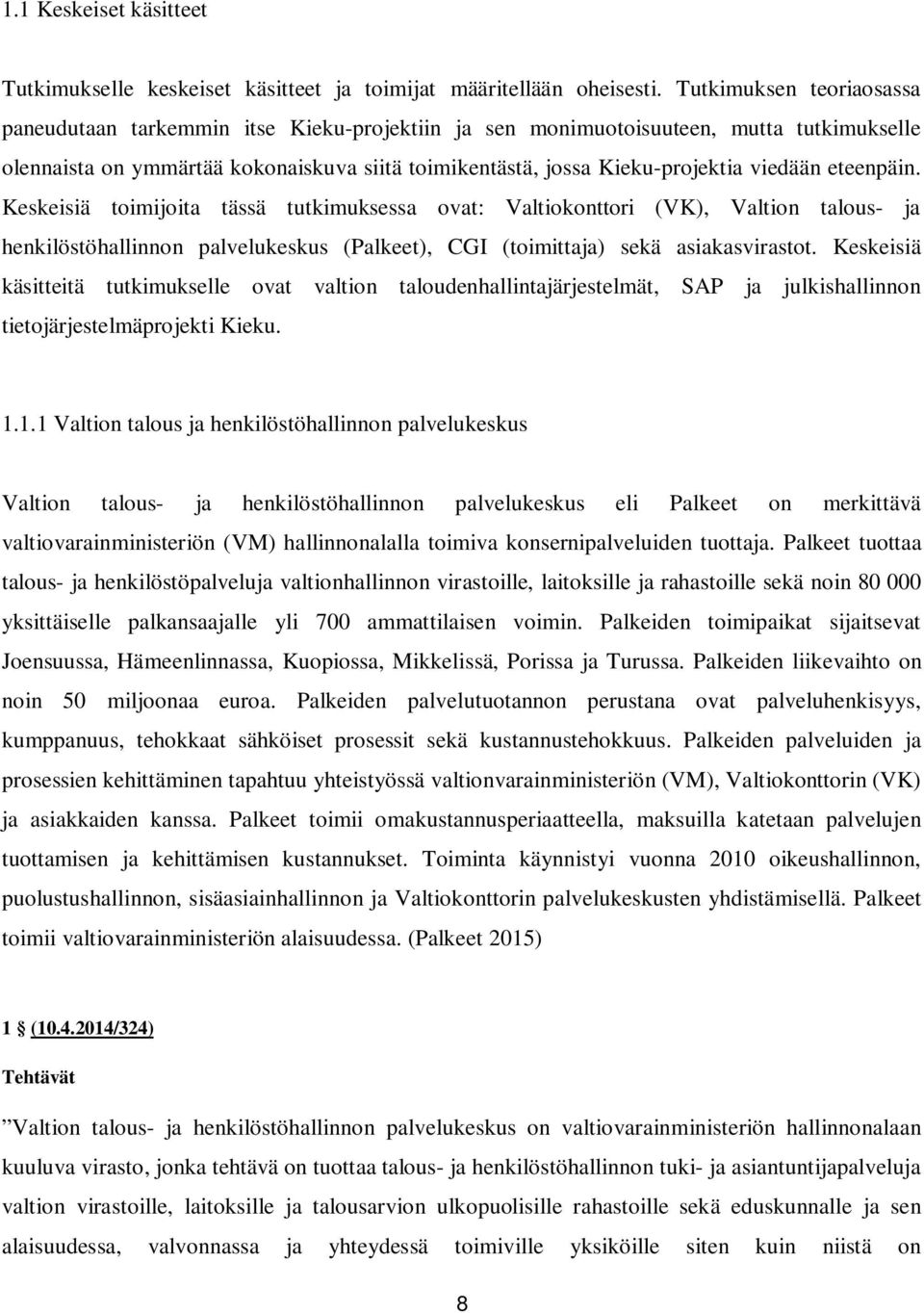 1.1 Keskeiset käsitteet

Tutkimukselle keskeiset käsitteet ja toimijat määritellään oheisesti. Tutkimuksen teoriaosassa paneudutaan tarkemmin itse Kieku-projektiin ja sen monimuotoisuuteen, mutta tutkimukselle olennaista on ymmärtää kokonaiskuva siitä toimikentästä, jossa Kieku-projektia viedään eteenpäin. Keskeisiä toimijoita tässä tutkimuksessa ovat: Valtiokonttori (VK), Valtion talous- ja henkilöstöhallinnon palvelukeskus (Palkeet), CGI (toimittaja) sekä asiakasvirastot. Keskeisiä käsitteitä tutkimukselle ovat valtion taloudenhallintajärjestelmät, SAP ja julkishallinnon tietojärjestelmäprojekti Kieku.

1.1.1 Valtion talous ja henkilöstöhallinnon palvelukeskus

Valtion talous- ja henkilöstöhallinnon palvelukeskus eli Palkeet on merkittävä valtiovarainministeriön (VM) hallinnonalalla toimiva konsernipalveluiden tuottaja. Palkeet tuottaa talous- ja henkilöstöpalveluja valtionhallinnon virastoille, laitoksille ja rahastoille sekä noin 80 000 yksittäiselle palkansaajalle yli 700 ammattilaisen voimin. Palkeiden toimipaikat sijaitsevat Joensuussa, Hämeenlinnassa, Kuopiossa, Mikkelissä, Porissa ja Turussa. Palkeiden liikevaihto on noin 50 miljoonaa euroa. Palkeiden palvelutuotannon perustana ovat palveluhenkisyys, kumppanuus, tehokkaat sähköiset prosessit sekä kustannustehokkuus. Palkeiden palveluiden ja prosessien kehittäminen tapahtuu yhteistyössä valtionvarainministeriön (VM), Valtiokonttorin (VK) ja asiakkaiden kanssa. Palkeet toimii omakustannusperiaatteella, maksuilla katetaan palvelujen tuottamisen ja kehittämisen kustannukset. Toiminta käynnistyi vuonna 2010 oikeushallinnon, puolustushallinnon, sisäasiainhallinnon ja Valtiokonttorin palvelukeskusten yhdistämisellä. Palkeet toimii valtiovarainministeriön alaisuudessa. (Palkeet 2015)

1 § (10.4.2014/324)

Tehtävät

”Valtion talous- ja henkilöstöhallinnon palvelukeskus on valtiovarainministeriön hallinnonalaan kuuluva virasto, jonka tehtävä on tuottaa talous- ja henkilöstöhallinnon tuki- ja asiantuntijapalveluja valtion virastoille, laitoksille ja talousarvion ulkopuolisille rahastoille sekä eduskunnalle ja sen alaisuudessa, valvonnassa ja yhteydessä toimiville yksiköille siten kuin niistä on

8